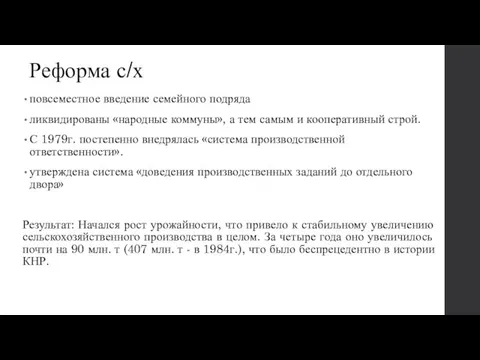 Реформа с/х

• повсеместное введение семейного подряда

• ликвидированы «народные коммуны», а тем самым и кооперативный строй.

• С 1979г. постепенно внедрялась «система производственной ответственности».

• утверждена система «доведения производственных заданий до отдельного двора»

Результат: Начался рост урожайности, что привело к стабильному увеличению сельскохозяйственного производства в целом. За четыре года оно увеличилось почти на 90 млн. т (407 млн. т - в 1984г.), что было беспрецедентно в истории КНР.